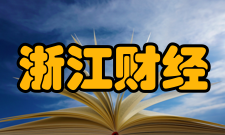 浙江财经